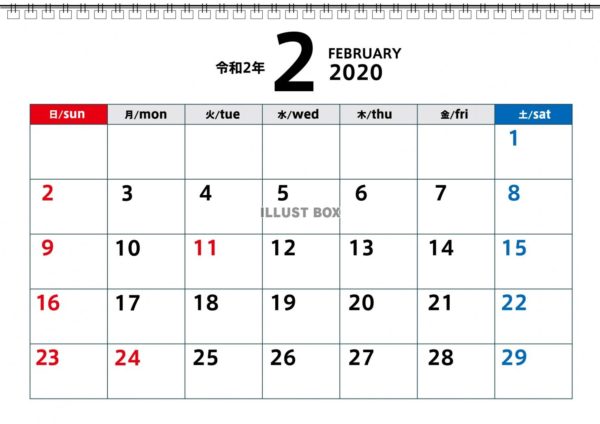 令和2年 2 FEBRUARY 2020

| 日/sun | 月/mon | 火/tue | 水/wed | 木/thu | 金/fri | 土/sat |
|---|---|---|---|---|---|---|
| | | | | | | 1 |
| 2 | 3 | 4 | 5 | 6 | 7 | 8 |
| 9 | 10 | 11 | 12 | 13 | 14 | 15 |
| 16 | 17 | 18 | 19 | 20 | 21 | 22 |
| 23 | 24 | 25 | 26 | 27 | 28 | 29 |

ILLUST BOX